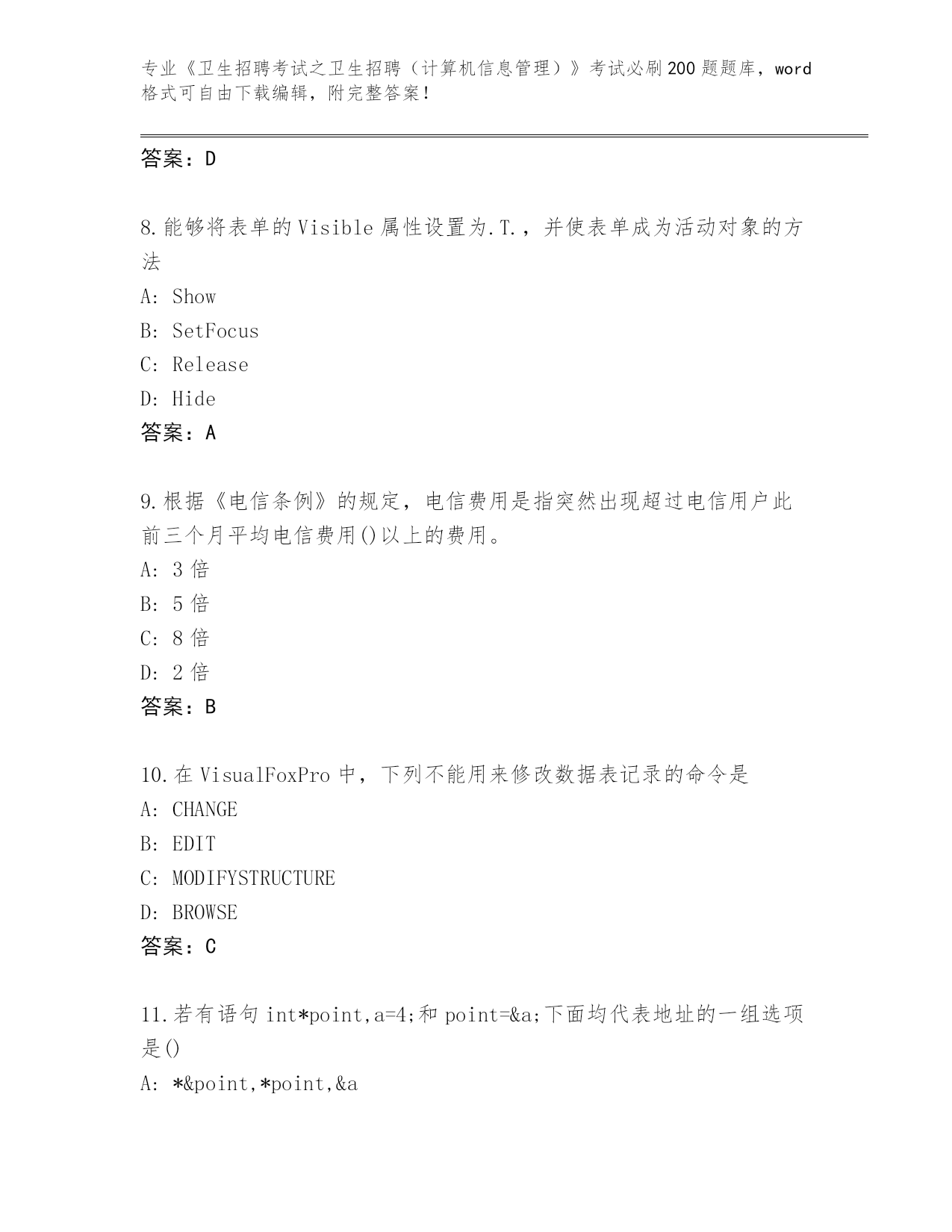 专业《卫生招聘考试之卫生招聘（计算机信息管理）》考试必刷200题题库，word格式可自由下载编辑，附完整答案！

答案：D

8.能够将表单的Visible属性设置为.T.，并使表单成为活动对象的方法

A: Show

B: SetFocus

C: Release

D: Hide

答案：A

9.根据《电信条例》的规定，电信费用是指突然出现超过电信用户此前三个月平均电信费用()以上的费用。

A: 3倍

B: 5倍

C: 8倍

D: 2倍

答案：B

10.在VisualFoxPro中，下列不能用来修改数据表记录的命令是

A: CHANGE

B: EDIT

C: MODIFYSTRUCTURE

D: BROWSE

答案：C

11.若有语句int*point,a=4;和point=&a;下面均代表地址的一组选项是()

A: *&point,*point,&a